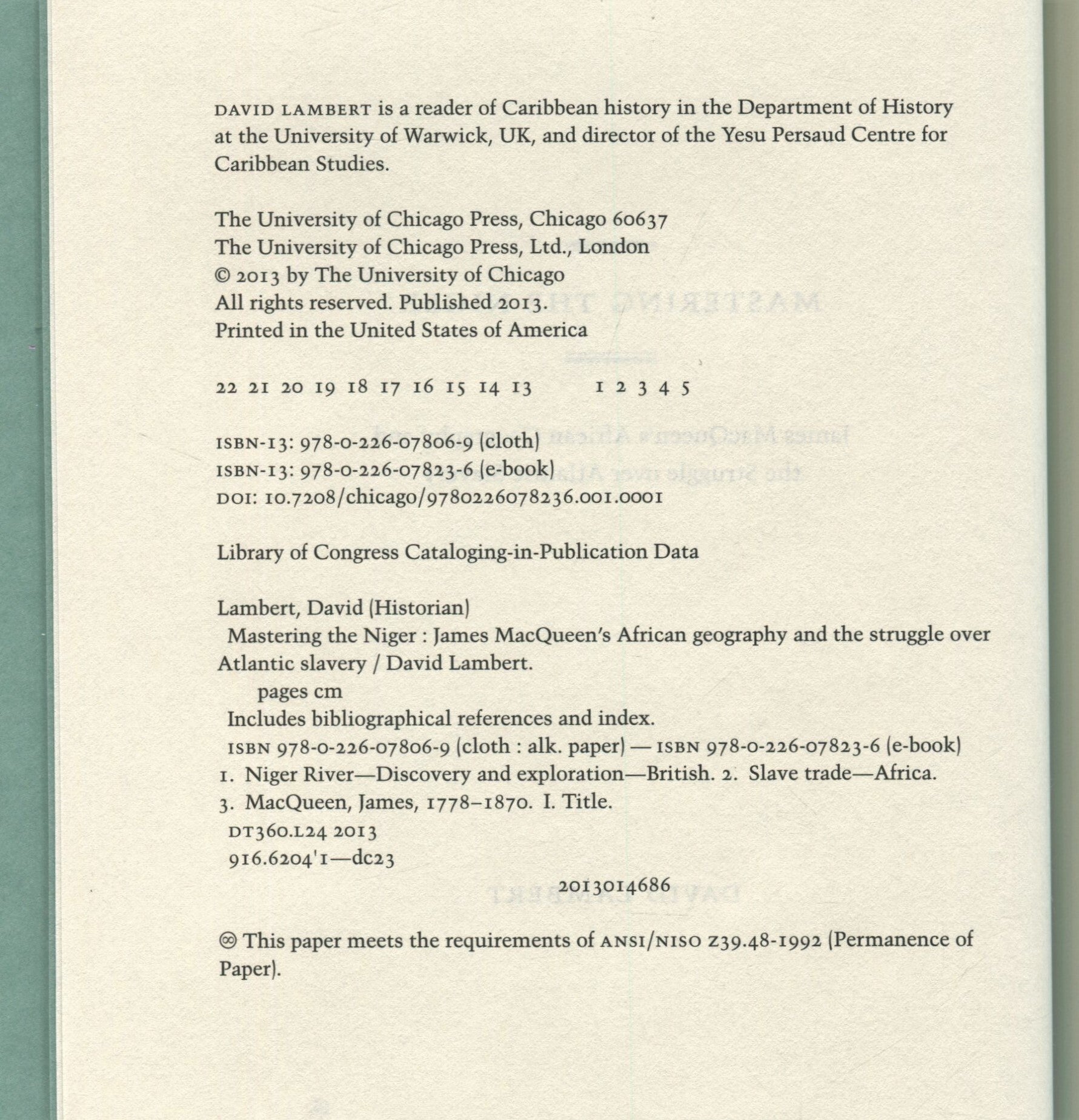 DAVID LAMBERT is a reader of Caribbean history in the Department of History at the University of Warwick, UK, and director of the Yesu Persaud Centre for Caribbean Studies.

The University of Chicago Press, Chicago 60637
The University of Chicago Press, Ltd., London
© 2013 by The University of Chicago
All rights reserved. Published 2013.
Printed in the United States of America

22 21 20 19 18 17 16 15 14 13 1 2 3 4 5

ISBN-13: 978-0-226-07806-9 (cloth)
ISBN-13: 978-0-226-07823-6 (e-book)
DOI: 10.7208/chicago/9780226078236.001.0001

Library of Congress Cataloging-in-Publication Data

Lambert, David (Historian)
Mastering the Niger : James MacQueen's African geography and the struggle over Atlantic slavery / David Lambert.
pages cm
Includes bibliographical references and index.
ISBN 978-0-226-07806-9 (cloth : alk. paper) — ISBN 978-0-226-07823-6 (e-book)
1. Niger River—Discovery and exploration—British. 2. Slave trade—Africa.
3. MacQueen, James, 1778–1870. I. Title.
DT360.L24 2013
916.6204'1—dc23

2013014686

♾ This paper meets the requirements of ANSI/NISO Z39.48-1992 (Permanence of Paper).